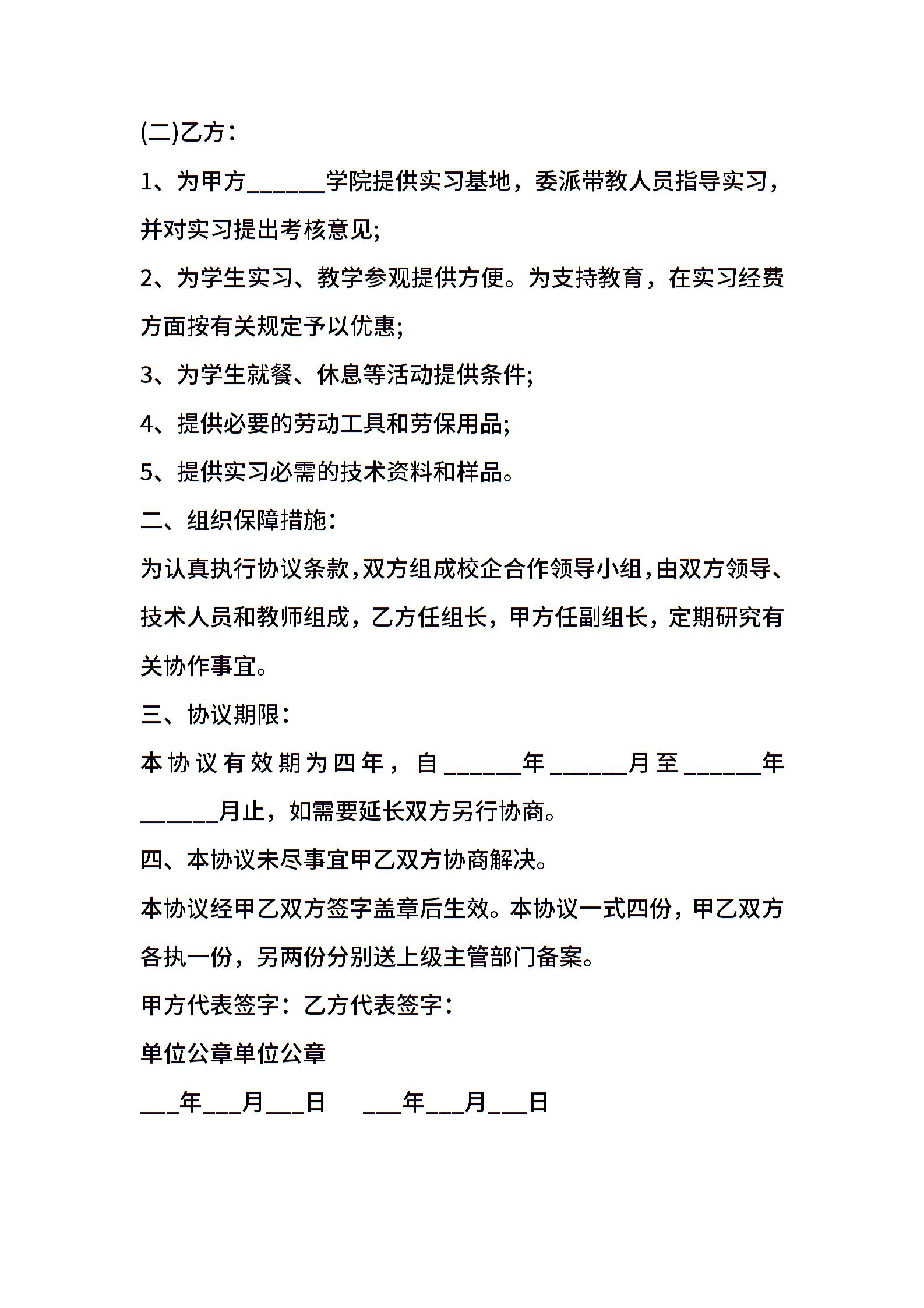 (二)乙方：

1、为甲方______学院提供实习基地，委派带教人员指导实习，并对实习提出考核意见;

2、为学生实习、教学参观提供方便。为支持教育，在实习经费方面按有关规定予以优惠;

3、为学生就餐、休息等活动提供条件;

4、提供必要的劳动工具和劳保用品;

5、提供实习必需的技术资料和样品。

二、组织保障措施：

为认真执行协议条款，双方组成校企合作领导小组，由双方领导、技术人员和教师组成，乙方任组长，甲方任副组长，定期研究有关协作事宜。

三、协议期限：

本协议有效期为四年，自______年______月至______年______月止，如需要延长双方另行协商。

四、本协议未尽事宜甲乙双方协商解决。

本协议经甲乙双方签字盖章后生效。本协议一式四份，甲乙双方各执一份，另两份分别送上级主管部门备案。

甲方代表签字：乙方代表签字：

单位公章单位公章

___年___月___日 ___年___月___日